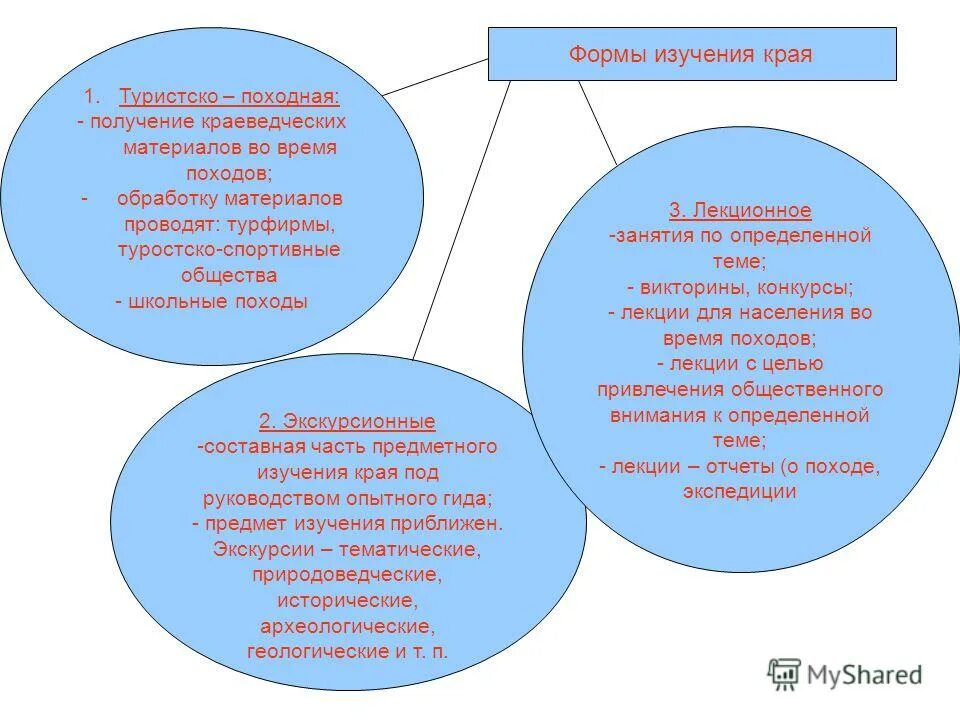 Формы изучения края

1. Туристско – походная:
- получение краеведческих материалов во время походов;
- обработку материалов проводят: турфирмы, туростско-спортивные общества
- школьные походы

2. Экскурсионные
-составная часть предметного изучения края под руководством опытного гида;
- предмет изучения приближен.
Экскурсии – тематические, природоведческие, исторические, археологические, геологические и т. п.

3. Лекционное
-занятия по определенной теме;
- викторины, конкурсы;
- лекции для населения во время походов;
- лекции с целью привлечения общественного внимания к определенной теме;
- лекции – отчеты (о походе, экспедиции

MyShared